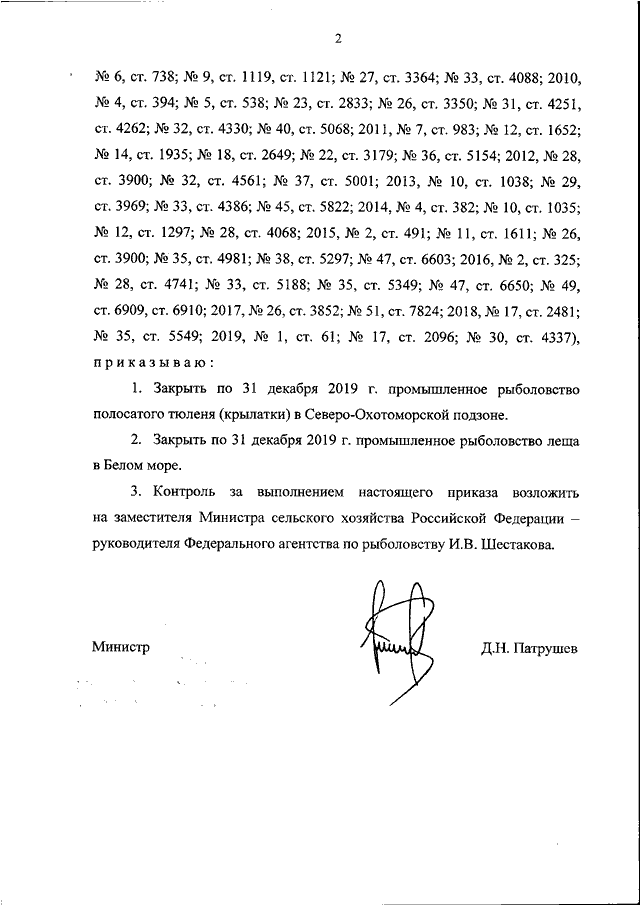 2

№ 6, ст. 738; № 9, ст. 1119, ст. 1121; № 27, ст. 3364; № 33, ст. 4088; 2010, № 4, ст. 394; № 5, ст. 538; № 23, ст. 2833; № 26, ст. 3350; № 31, ст. 4251, ст. 4262; № 32, ст. 4330; № 40, ст. 5068; 2011, № 7, ст. 983; № 12, ст. 1652; № 14, ст. 1935; № 18, ст. 2649; № 22, ст. 3179; № 36, ст. 5154; 2012, № 28, ст. 3900; № 32, ст. 4561; № 37, ст. 5001; 2013, № 10, ст. 1038; № 29, ст. 3969; № 33, ст. 4386; № 45, ст. 5822; 2014, № 4, ст. 382; № 10, ст. 1035; № 12, ст. 1297; № 28, ст. 4068; 2015, № 2, ст. 491; № 11, ст. 1611; № 26, ст. 3900; № 35, ст. 4981; № 38, ст. 5297; № 47, ст. 6603; 2016, № 2, ст. 325; № 28, ст. 4741; № 33, ст. 5188; № 35, ст. 5349; № 47, ст. 6650; № 49, ст. 6909, ст. 6910; 2017, № 26, ст. 3852; № 51, ст. 7824; 2018, № 17, ст. 2481; № 35, ст. 5549; 2019, № 1, ст. 61; № 17, ст. 2096; № 30, ст. 4337), приказываю:

1. Закрыть по 31 декабря 2019 г. промышленное рыболовство полосатого тюленя (крылатки) в Северо-Охотоморской подзоне.

2. Закрыть по 31 декабря 2019 г. промышленное рыболовство леща в Белом море.

3. Контроль за выполнением настоящего приказа возложить на заместителя Министра сельского хозяйства Российской Федерации – руководителя Федерального агентства по рыболовству И.В. Шестакова.

Министр

Д.Н. Патрушев